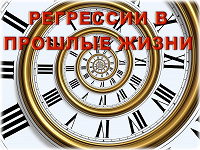 РЕГРЕССИИ В ПРОШЛЫЕ ЖИЗНИ